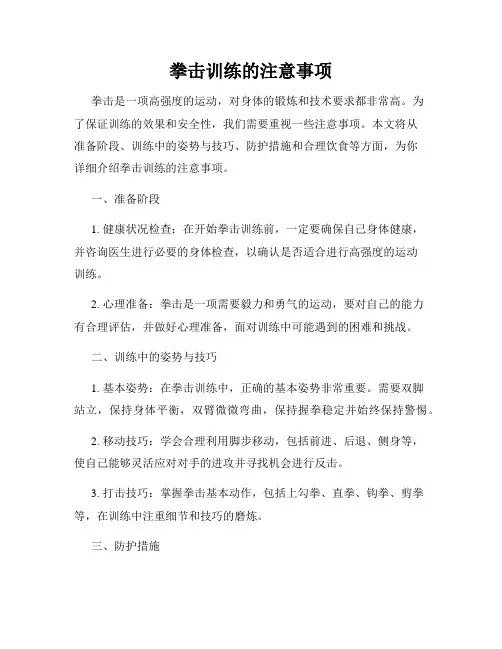 拳击训练的注意事项

拳击是一项高强度的运动，对身体的锻炼和技术要求都非常高。为了保证训练的效果和安全性，我们需要重视一些注意事项。本文将从准备阶段、训练中的姿势与技巧、防护措施和合理饮食等方面，为你详细介绍拳击训练的注意事项。

一、准备阶段

1. 健康状况检查：在开始拳击训练前，一定要确保自己身体健康，并咨询医生进行必要的身体检查，以确认是否适合进行高强度的运动训练。

2. 心理准备：拳击是一项需要毅力和勇气的运动，要对自己的能力有合理评估，并做好心理准备，面对训练中可能遇到的困难和挑战。

二、训练中的姿势与技巧

1. 基本姿势：在拳击训练中，正确的基本姿势非常重要。需要双脚站立，保持身体平衡，双臂微微弯曲，保持握拳稳定并始终保持警惕。

2. 移动技巧：学会合理利用脚步移动，包括前进、后退、侧身等，使自己能够灵活应对对手的进攻并寻找机会进行反击。

3. 打击技巧：掌握拳击基本动作，包括上勾拳、直拳、钩拳、剪拳等，在训练中注重细节和技巧的磨炼。

三、防护措施